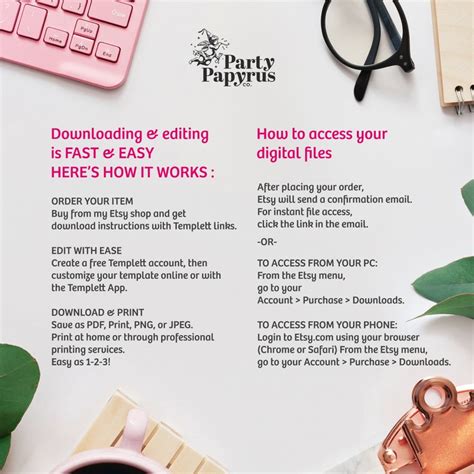 Party
Papyrus
CO.

Downloading & editing is FAST & EASY
HERE'S HOW IT WORKS :

ORDER YOUR ITEM
Buy from my Etsy shop and get download instructions with Templett links.

EDIT WITH EASE
Create a free Templett account, then customize your template online or with the Templett App.

DOWNLOAD & PRINT
Save as PDF, Print, PNG, or JPEG.
Print at home or through professional printing services.
Easy as 1-2-3!

How to access your digital files

After placing your order,
Etsy will send a confirmation email.
For instant file access,
click the link in the email.

-OR-

TO ACCESS FROM YOUR PC:
From the Etsy menu,
go to your
Account > Purchase > Downloads.

TO ACCESS FROM YOUR PHONE:
Login to Etsy.com using your browser (Chrome or Safari) From the Etsy menu,
go to your Account > Purchase > Downloads.